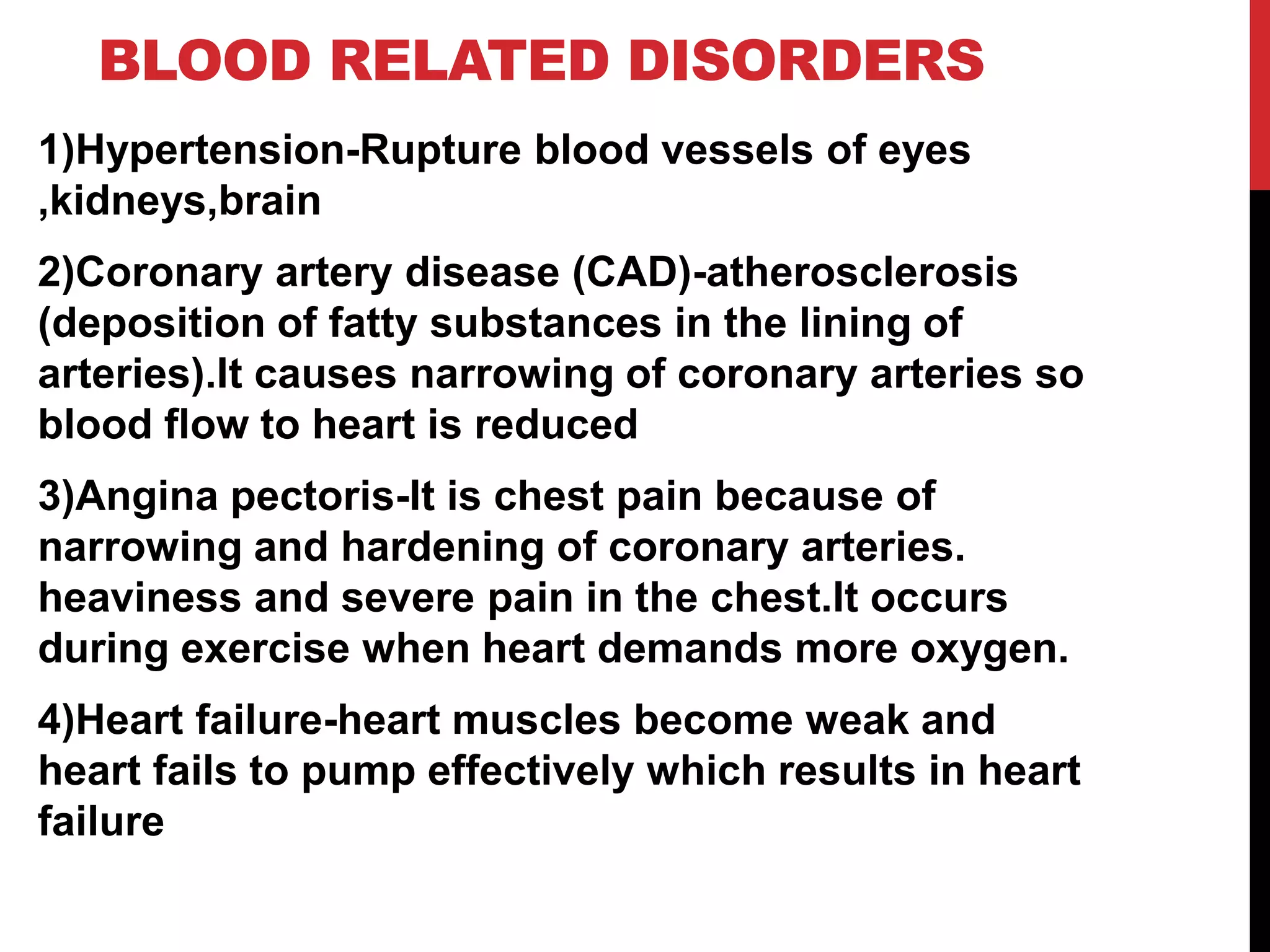 BLOOD RELATED DISORDERS

1)Hypertension-Rupture blood vessels of eyes ,kidneys,brain

2)Coronary artery disease (CAD)-atherosclerosis (deposition of fatty substances in the lining of arteries).It causes narrowing of coronary arteries so blood flow to heart is reduced

3)Angina pectoris-It is chest pain because of narrowing and hardening of coronary arteries. heaviness and severe pain in the chest.It occurs during exercise when heart demands more oxygen.

4)Heart failure-heart muscles become weak and heart fails to pump effectively which results in heart failure